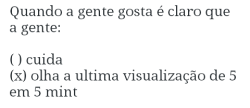 Quando a gente gosta é claro que a gente:

( ) cuida
(x) olha a ultima visualização de 5 em 5 mint